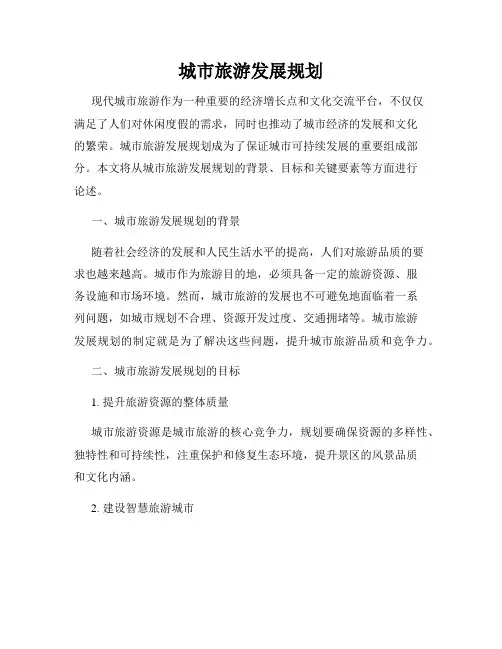 城市旅游发展规划

现代城市旅游作为一种重要的经济增长点和文化交流平台，不仅仅满足了人们对休闲度假的需求，同时也推动了城市经济的发展和文化的繁荣。城市旅游发展规划成为了保证城市可持续发展的重要组成部分。本文将从城市旅游发展规划的背景、目标和关键要素等方面进行论述。

一、城市旅游发展规划的背景

随着社会经济的发展和人民生活水平的提高，人们对旅游品质的要求也越来越高。城市作为旅游目的地，必须具备一定的旅游资源、服务设施和市场环境。然而，城市旅游的发展也不可避免地面临着一系列问题，如城市规划不合理、资源开发过度、交通拥堵等。城市旅游发展规划的制定就是为了解决这些问题，提升城市旅游品质和竞争力。

二、城市旅游发展规划的目标

1. 提升旅游资源的整体质量

城市旅游资源是城市旅游的核心竞争力，规划要确保资源的多样性、独特性和可持续性，注重保护和修复生态环境，提升景区的风景品质和文化内涵。

2. 建设智慧旅游城市